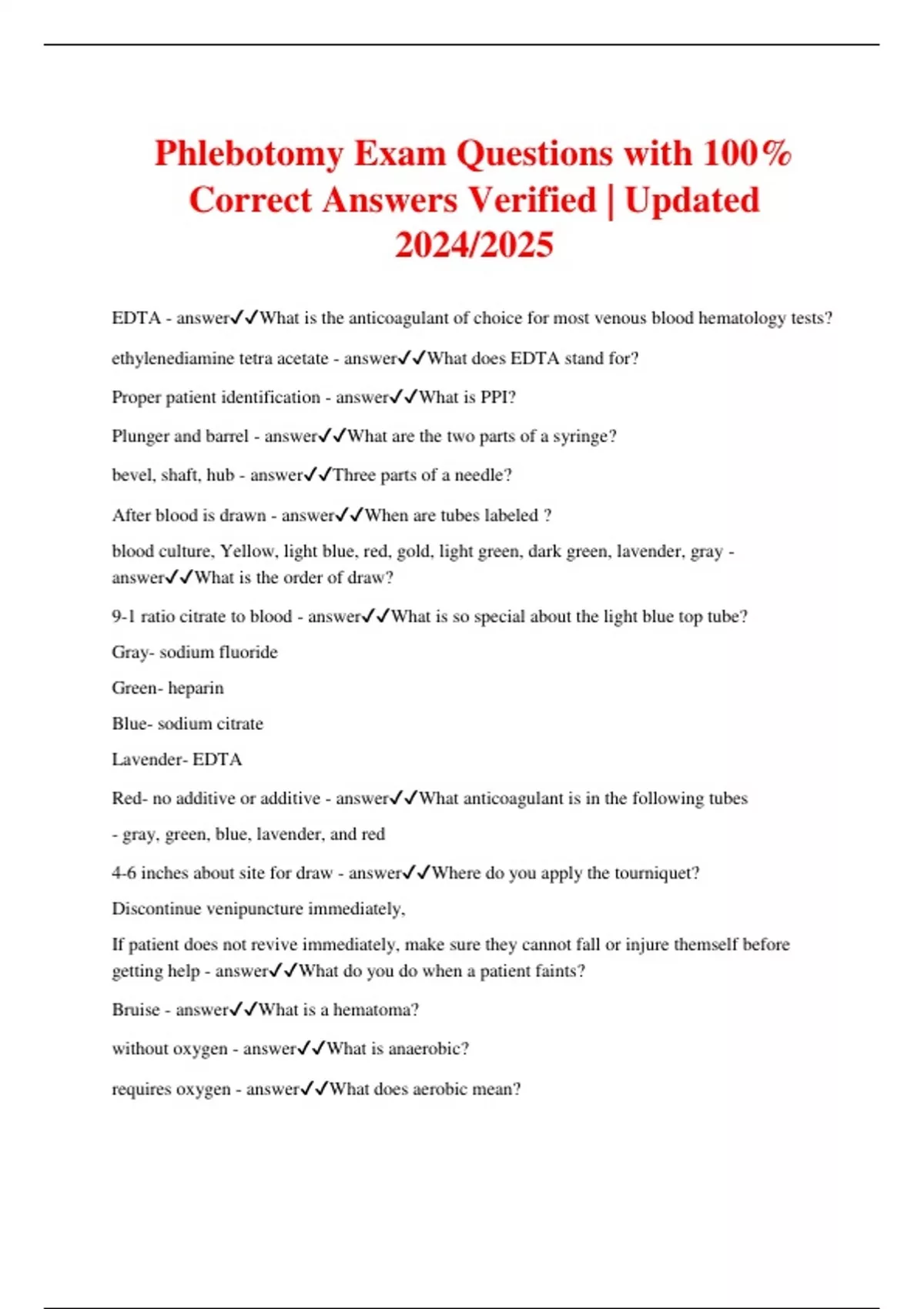 Phlebotomy Exam Questions with 100% Correct Answers Verified | Updated 2024/2025

EDTA - answer✓✓What is the anticoagulant of choice for most venous blood hematology tests?

ethylenediamine tetra acetate - answer✓✓What does EDTA stand for?

Proper patient identification - answer✓✓What is PPI?

Plunger and barrel - answer✓✓What are the two parts of a syringe?

bevel, shaft, hub - answer✓✓Three parts of a needle?

After blood is drawn - answer✓✓When are tubes labeled ?

blood culture, Yellow, light blue, red, gold, light green, dark green, lavender, gray - answer✓✓What is the order of draw?

9-1 ratio citrate to blood - answer✓✓What is so special about the light blue top tube?

Gray- sodium fluoride

Green- heparin

Blue- sodium citrate

Lavender- EDTA

Red- no additive or additive - answer✓✓What anticoagulant is in the following tubes

- gray, green, blue, lavender, and red

4-6 inches about site for draw - answer✓✓Where do you apply the tourniquet?

Discontinue venipuncture immediately,

If patient does not revive immediately, make sure they cannot fall or injure themself before getting help - answer✓✓What do you do when a patient faints?

Bruise - answer✓✓What is a hematoma?

without oxygen - answer✓✓What is anaerobic?

requires oxygen - answer✓✓What does aerobic mean?